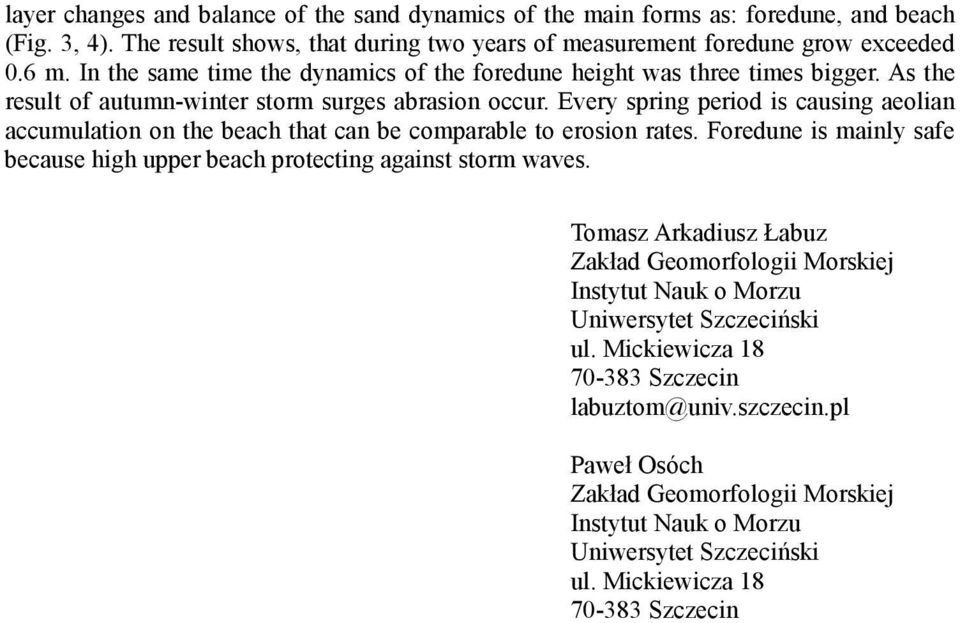 layer changes and balance of the sand dynamics of the main forms as: foredune, and beach (Fig. 3, 4). The result shows, that during two years of measurement foredune grow exceeded 0.6 m. In the same time the dynamics of the foredune height was three times bigger. As the result of autumn-winter storm surges abrasion occur. Every spring period is causing aeolian accumulation on the beach that can be comparable to erosion rates. Foredune is mainly safe because high upper beach protecting against storm waves.

Tomasz Arkadiusz Łabuz
Zakład Geomorfologii Morskiej
Instytut Nauk o Morzu
Uniwersytet Szczeciński
ul. Mickiewicza 18
70-383 Szczecin
labuztom@univ.szczecin.pl

Paweł Osóch
Zakład Geomorfologii Morskiej
Instytut Nauk o Morzu
Uniwersytet Szczeciński
ul. Mickiewicza 18
70-383 Szczecin